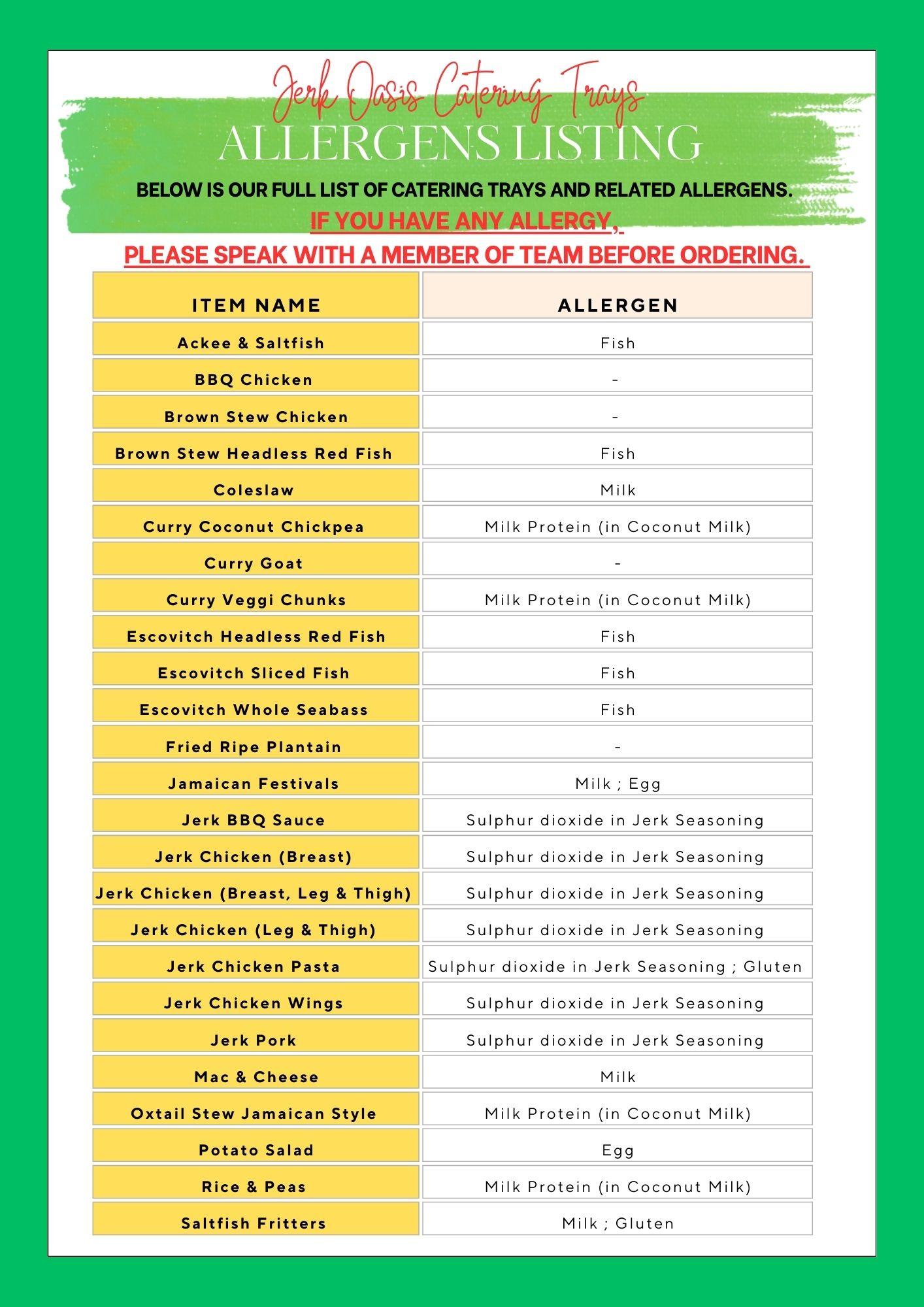 Jerk Oasis Catering Trays

ALLERGENS LISTING

BELOW IS OUR FULL LIST OF CATERING TRAYS AND RELATED ALLERGENS.

IF YOU HAVE ANY ALLERGY,

PLEASE SPEAK WITH A MEMBER OF TEAM BEFORE ORDERING.

| ITEM NAME | ALLERGEN |
|---|---|
| Ackee & Saltfish | Fish |
| BBQ Chicken | - |
| Brown Stew Chicken | - |
| Brown Stew Headless Red Fish | Fish |
| Coleslaw | Milk |
| Curry Coconut Chickpea | Milk Protein (in Coconut Milk) |
| Curry Goat | - |
| Curry Veggi Chunks | Milk Protein (in Coconut Milk) |
| Escovitch Headless Red Fish | Fish |
| Escovitch Sliced Fish | Fish |
| Escovitch Whole Seabass | Fish |
| Fried Ripe Plantain | - |
| Jamaican Festivals | Milk ; Egg |
| Jerk BBQ Sauce | Sulphur dioxide in Jerk Seasoning |
| Jerk Chicken (Breast) | Sulphur dioxide in Jerk Seasoning |
| Jerk Chicken (Breast, Leg & Thigh) | Sulphur dioxide in Jerk Seasoning |
| Jerk Chicken (Leg & Thigh) | Sulphur dioxide in Jerk Seasoning |
| Jerk Chicken Pasta | Sulphur dioxide in Jerk Seasoning ; Gluten |
| Jerk Chicken Wings | Sulphur dioxide in Jerk Seasoning |
| Jerk Pork | Sulphur dioxide in Jerk Seasoning |
| Mac & Cheese | Milk |
| Oxtail Stew Jamaican Style | Milk Protein (in Coconut Milk) |
| Potato Salad | Egg |
| Rice & Peas | Milk Protein (in Coconut Milk) |
| Saltfish Fritters | Milk ; Gluten |